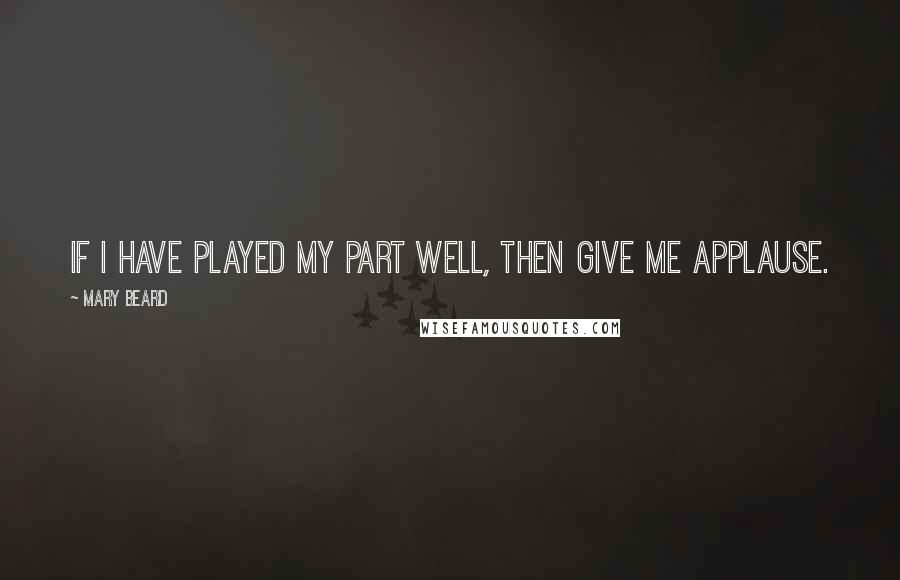 IF I HAVE PLAYED MY PART WELL, THEN GIVE ME APPLAUSE.

~ MARY BEARD

WISEFAMOUSQUOTES.COM